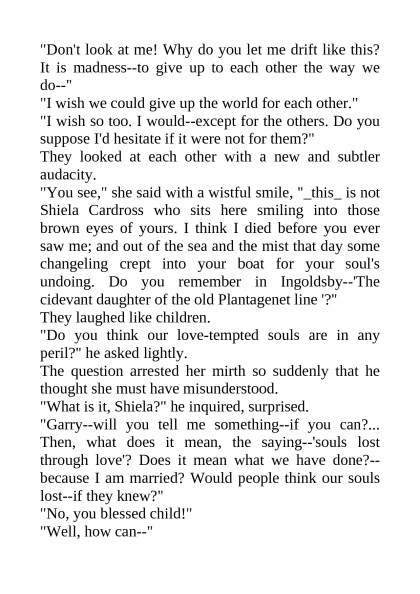 "Don't look at me! Why do you let me drift like this? It is madness--to give up to each other the way we do--"
"I wish we could give up the world for each other."
"I wish so too. I would--except for the others. Do you suppose I'd hesitate if it were not for them?"
They looked at each other with a new and subtler audacity.
"You see," she said with a wistful smile, "_this_ is not Shiela Cardross who sits here smiling into those brown eyes of yours. I think I died before you ever saw me; and out of the sea and the mist that day some changeling crept into your boat for your soul's undoing. Do you remember in Ingoldsby--'The cidevant daughter of the old Plantagenet line '?"
They laughed like children.
"Do you think our love-tempted souls are in any peril?" he asked lightly.
The question arrested her mirth so suddenly that he thought she must have misunderstood.
"What is it, Shiela?" he inquired, surprised.
"Garry--will you tell me something--if you can?... Then, what does it mean, the saying--'souls lost through love'? Does it mean what we have done?--because I am married? Would people think our souls lost--if they knew?"
"No, you blessed child!"
"Well, how can--"